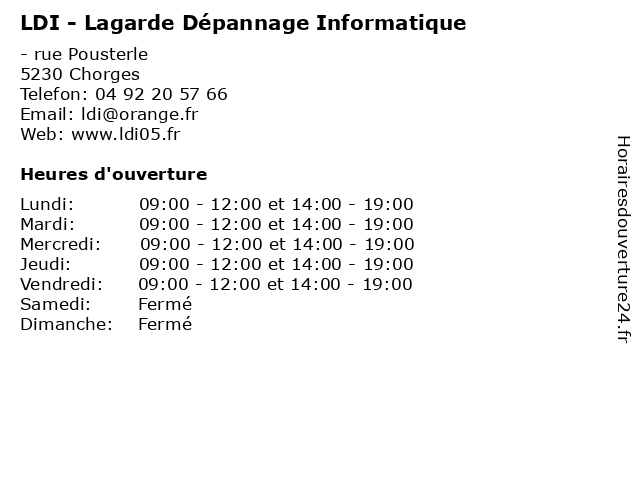 LDI - Lagarde Dépannage Informatique

- rue Pousterle
5230 Chorges
Telefon: 04 92 20 57 66
Email: ldi@orange.fr
Web: www.ldi05.fr

Heures d'ouverture

| | |
|---|---|
| Lundi: | 09:00 - 12:00 et 14:00 - 19:00 |
| Mardi: | 09:00 - 12:00 et 14:00 - 19:00 |
| Mercredi: | 09:00 - 12:00 et 14:00 - 19:00 |
| Jeudi: | 09:00 - 12:00 et 14:00 - 19:00 |
| Vendredi: | 09:00 - 12:00 et 14:00 - 19:00 |
| Samedi: | Fermé |
| Dimanche: | Fermé |

Horairesdouverture24.fr